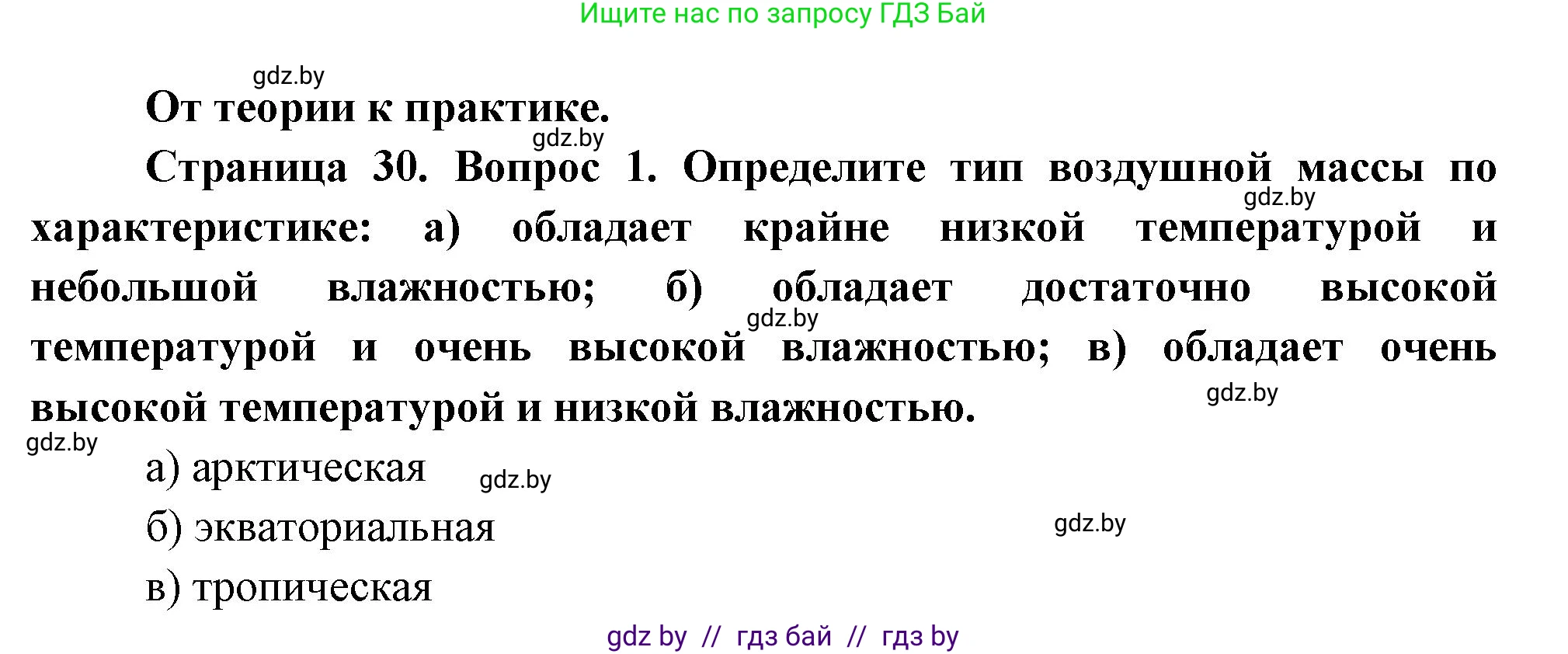 Ищите нас по запросу ГДЗ Бай

gdz.by

От теории к практике.

gdz.by

Страница 30. Вопрос 1. Определите тип воздушной массы по характеристике: а) обладает крайне низкой температурой и небольшой влажностью; б) обладает достаточно высокой температурой и очень высокой влажностью; в) обладает очень высокой температурой и низкой влажностью.

gdz.by

gdz.by

gdz.by

gdz.by

а) арктическая

gdz.by

б) экваториальная

gdz.by

в) тропическая

gdz by // гдз бай // гдз by